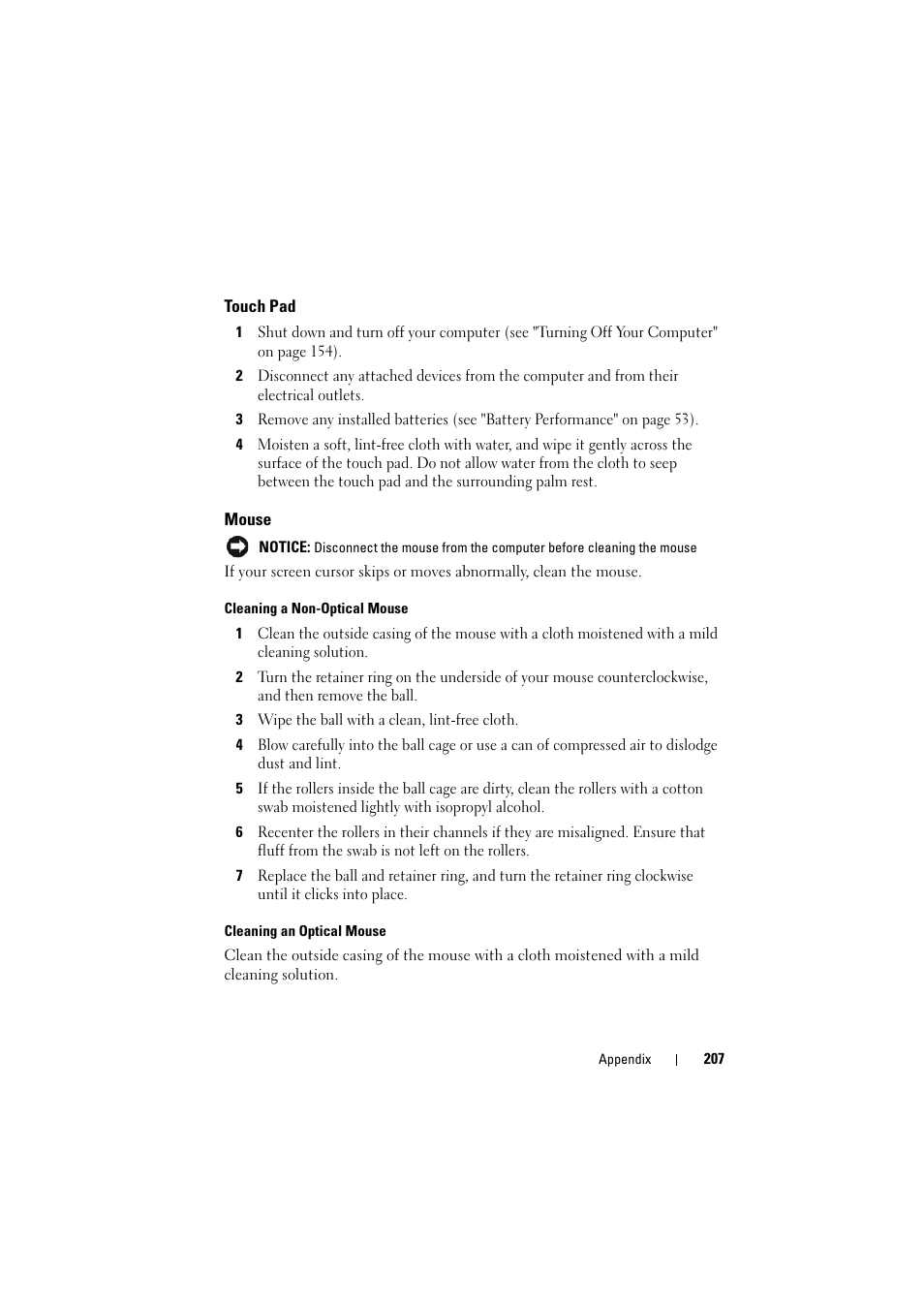 Touch Pad

1 Shut down and turn off your computer (see "Turning Off Your Computer" on page 154).

2 Disconnect any attached devices from the computer and from their electrical outlets.

3 Remove any installed batteries (see "Battery Performance" on page 53).

4 Moisten a soft, lint-free cloth with water, and wipe it gently across the surface of the touch pad. Do not allow water from the cloth to seep between the touch pad and the surrounding palm rest.

Mouse

NOTICE: Disconnect the mouse from the computer before cleaning the mouse

If your screen cursor skips or moves abnormally, clean the mouse.

Cleaning a Non-Optical Mouse

1 Clean the outside casing of the mouse with a cloth moistened with a mild cleaning solution.

2 Turn the retainer ring on the underside of your mouse counterclockwise, and then remove the ball.

3 Wipe the ball with a clean, lint-free cloth.

4 Blow carefully into the ball cage or use a can of compressed air to dislodge dust and lint.

5 If the rollers inside the ball cage are dirty, clean the rollers with a cotton swab moistened lightly with isopropyl alcohol.

6 Recenter the rollers in their channels if they are misaligned. Ensure that fluff from the swab is not left on the rollers.

7 Replace the ball and retainer ring, and turn the retainer ring clockwise until it clicks into place.

Cleaning an Optical Mouse

Clean the outside casing of the mouse with a cloth moistened with a mild cleaning solution.

Appendix | 207